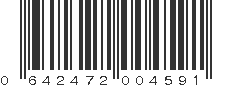 0 642472 004591